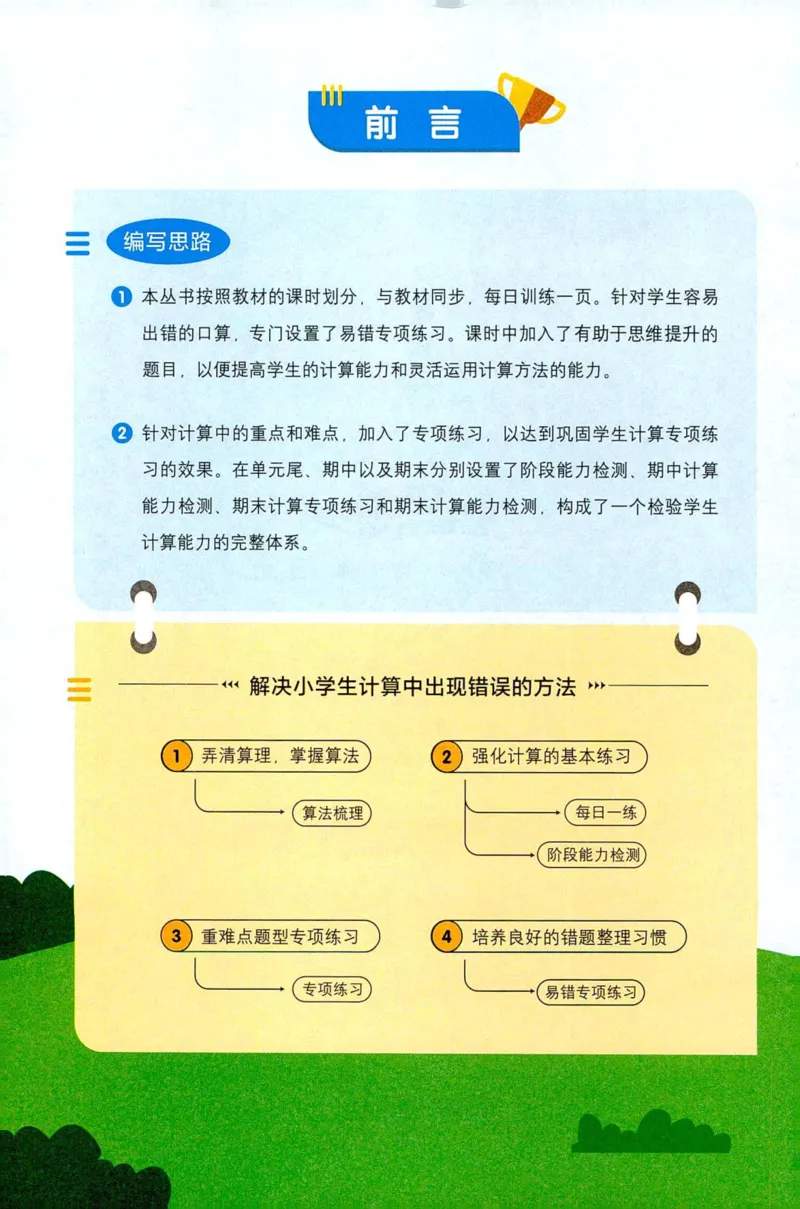 前言

编写思路

1 本丛书按照教材的课时划分，与教材同步，每日训练一页。针对学生容易出错的口算，专门设置了易错专项练习。课时中加入了有助于思维提升的题目，以便提高学生的计算能力和灵活运用计算方法的能力。

2 针对计算中的重点和难点，加入了专项练习，以达到巩固学生计算专项练习的效果。在单元尾、期中以及期末分别设置了阶段能力检测、期中计算能力检测、期末计算专项练习和期末计算能力检测，构成了一个检验学生计算能力的完整体系。

解决小学生计算中出现错误的方法

1 弄清算理，掌握算法
算法梳理

2 强化计算的基本练习
每日一练
阶段能力检测

3 重难点题型专项练习
专项练习

4 培养良好的错题整理习惯
易错专项练习